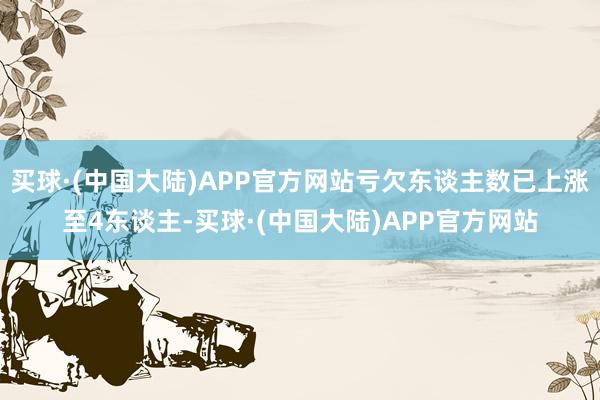 买球·(中国大陆)APP官方网站亏欠东谈主数已上涨至4东谈主-买球·(中国大陆)APP官方网站